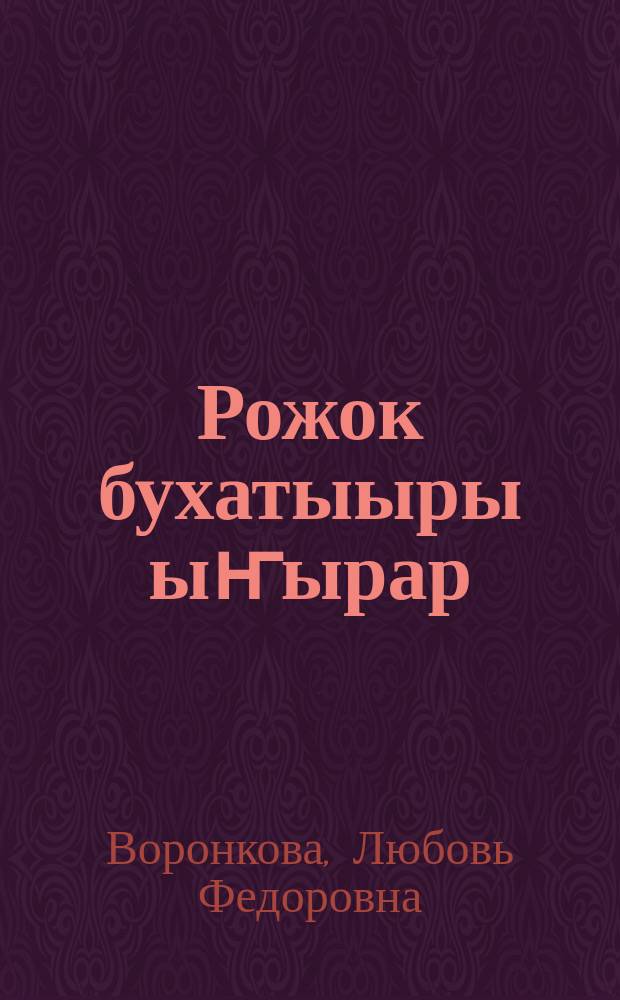 Рожок бухатыыры ыҥырар

Воронкова, Любовь Федоровна